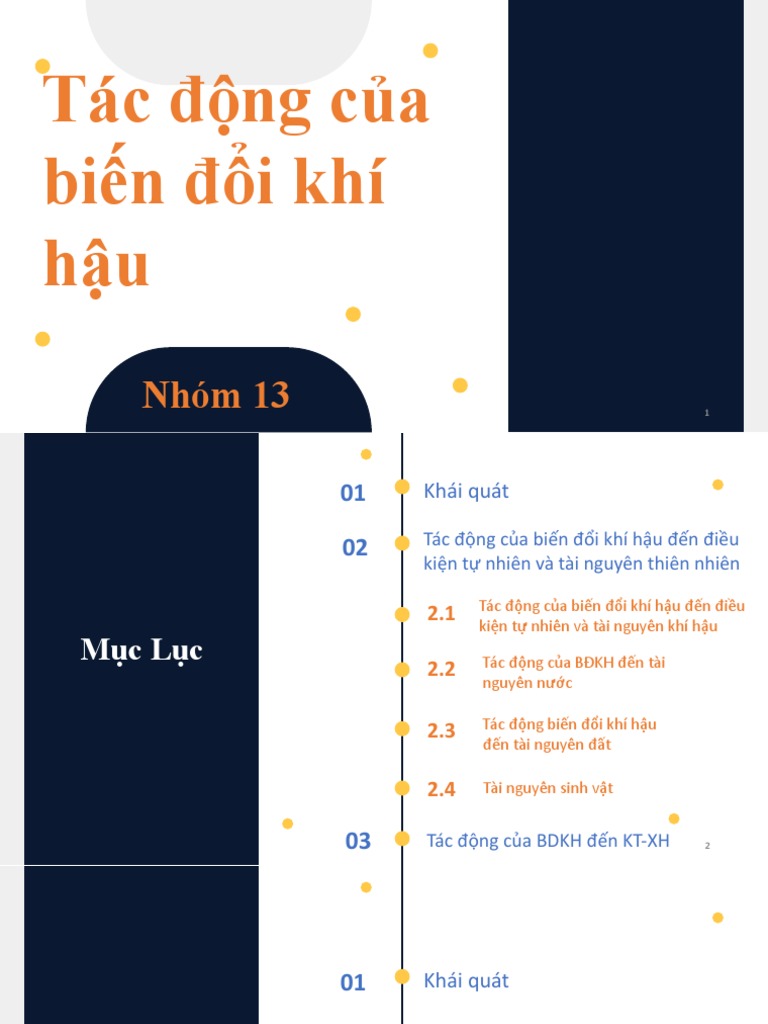 Tác động của biến đổi khí hậu

Nhóm 13

1

Mục Lục

01 Khái quát

02 Tác động của biến đổi khí hậu đến điều kiện tự nhiên và tài nguyên thiên nhiên

2.1 Tác động của biến đổi khí hậu đến điều kiện tự nhiên và tài nguyên khí hậu

2.2 Tác động của BĐKH đến tài nguyên nước

2.3 Tác động biến đổi khí hậu đến tài nguyên đất

2.4 Tài nguyên sinh vật

03 Tác động của BDKH đến KT-XH

2

01 Khái quát